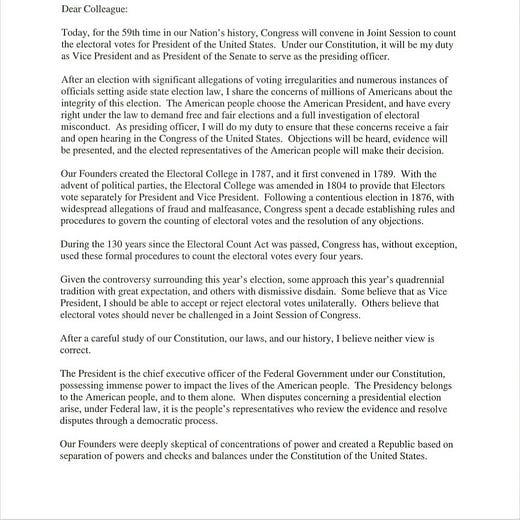 Dear Colleague:

Today, for the 59th time in our Nation's history, Congress will convene in Joint Session to count the electoral votes for President of the United States. Under our Constitution, it will be my duty as Vice President and as President of the Senate to serve as the presiding officer.

After an election with significant allegations of voting irregularities and numerous instances of officials setting aside state election law, I share the concerns of millions of Americans about the integrity of this election. The American people choose the American President, and have every right under the law to demand free and fair elections and a full investigation of electoral misconduct. As presiding officer, I will do my duty to ensure that these concerns receive a fair and open hearing in the Congress of the United States. Objections will be heard, evidence will be presented, and the elected representatives of the American people will make their decision.

Our Founders created the Electoral College in 1787, and it first convened in 1789. With the advent of political parties, the Electoral College was amended in 1804 to provide that Electors vote separately for President and Vice President. Following a contentious election in 1876, with widespread allegations of fraud and malfeasance, Congress spent a decade establishing rules and procedures to govern the counting of electoral votes and the resolution of any objections.

During the 130 years since the Electoral Count Act was passed, Congress has, without exception, used these formal procedures to count the electoral votes every four years.

Given the controversy surrounding this year's election, some approach this year's quadrennial tradition with great expectation, and others with dismissive disdain. Some believe that as Vice President, I should be able to accept or reject electoral votes unilaterally. Others believe that electoral votes should never be challenged in a Joint Session of Congress.

After a careful study of our Constitution, our laws, and our history, I believe neither view is correct.

The President is the chief executive officer of the Federal Government under our Constitution, possessing immense power to impact the lives of the American people. The Presidency belongs to the American people, and to them alone. When disputes concerning a presidential election arise, under Federal law, it is the people's representatives who review the evidence and resolve disputes through a democratic process.

Our Founders were deeply skeptical of concentrations of power and created a Republic based on separation of powers and checks and balances under the Constitution of the United States.